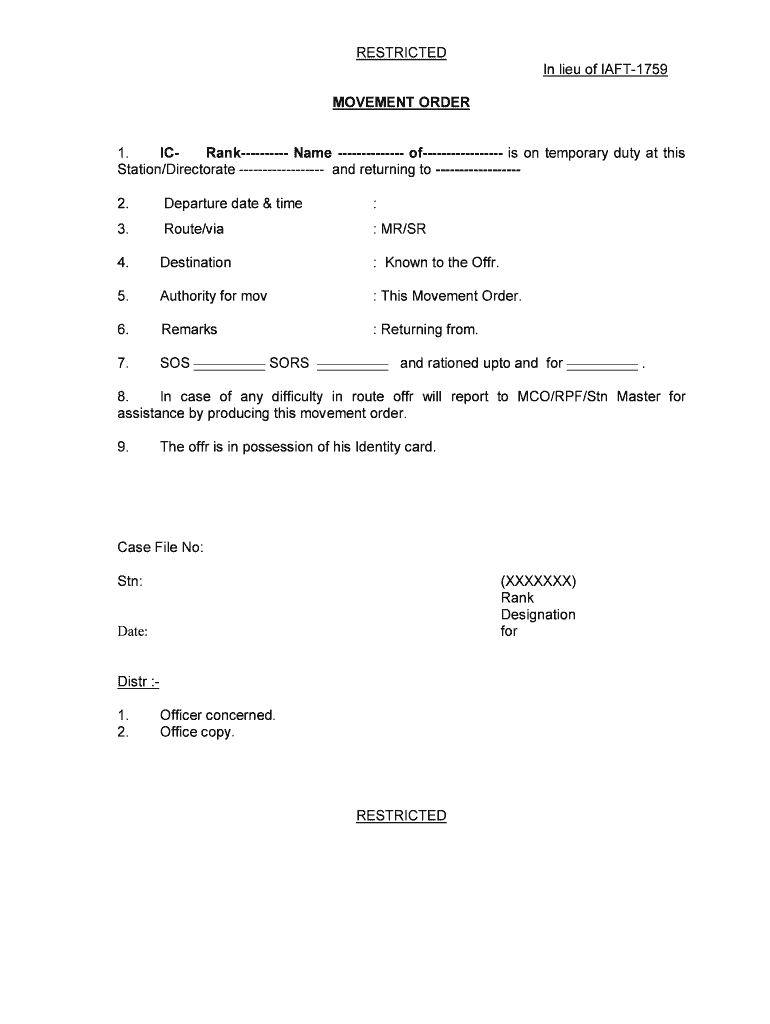 RESTRICTED

In lieu of IAFT-1759

MOVEMENT ORDER

1. IC- Rank---------- Name -------------- of----------------- is on temporary duty at this Station/Directorate ------------------ and returning to ------------------

2. Departure date & time :

3. Route/via : MR/SR

4. Destination : Known to the Offr.

5. Authority for mov : This Movement Order.

6. Remarks : Returning from.

7. SOS _________ SORS _________ and rationed upto and for _________ .

8. In case of any difficulty in route offr will report to MCO/RPF/Stn Master for assistance by producing this movement order.

9. The offr is in possession of his Identity card.

Case File No:

Stn:

Date:

(XXXXXXX)
Rank
Designation
for

Distr :-

1. Officer concerned.
2. Office copy.

RESTRICTED